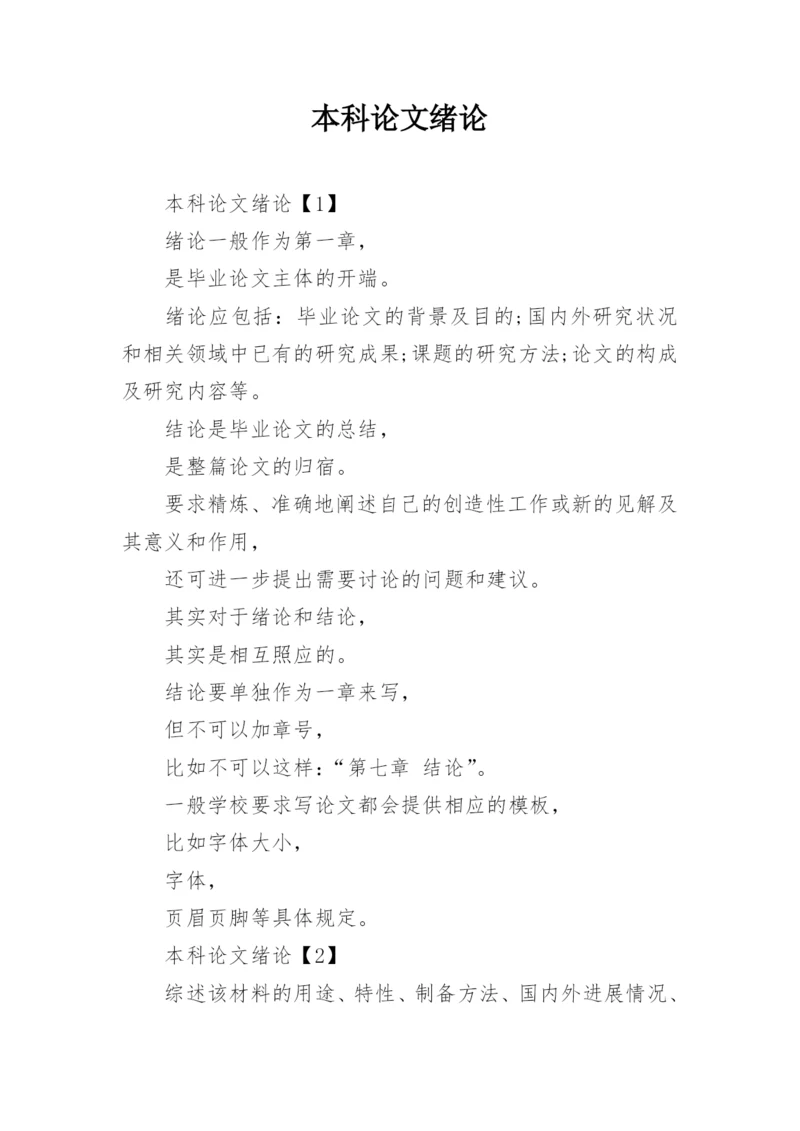 本科论文绪论

本科论文绪论【1】

绪论一般作为第一章，

是毕业论文主体的开端。

绪论应包括：毕业论文的背景及目的;国内外研究状况和相关领域中已有的研究成果;课题的研究方法;论文的构成及研究内容等。

结论是毕业论文的总结，

是整篇论文的归宿。

要求精炼、准确地阐述自己的创造性工作或新的见解及其意义和作用，

还可进一步提出需要讨论的问题和建议。

其实对于绪论和结论，

其实是相互照应的。

结论要单独作为一章来写，

但不可以加章号，

比如不可以这样：“第七章 结论”。

一般学校要求写论文都会提供相应的模板，

比如字体大小，

字体，

页眉页脚等具体规定。

本科论文绪论【2】

综述该材料的用途、特性、制备方法、国内外进展情况、